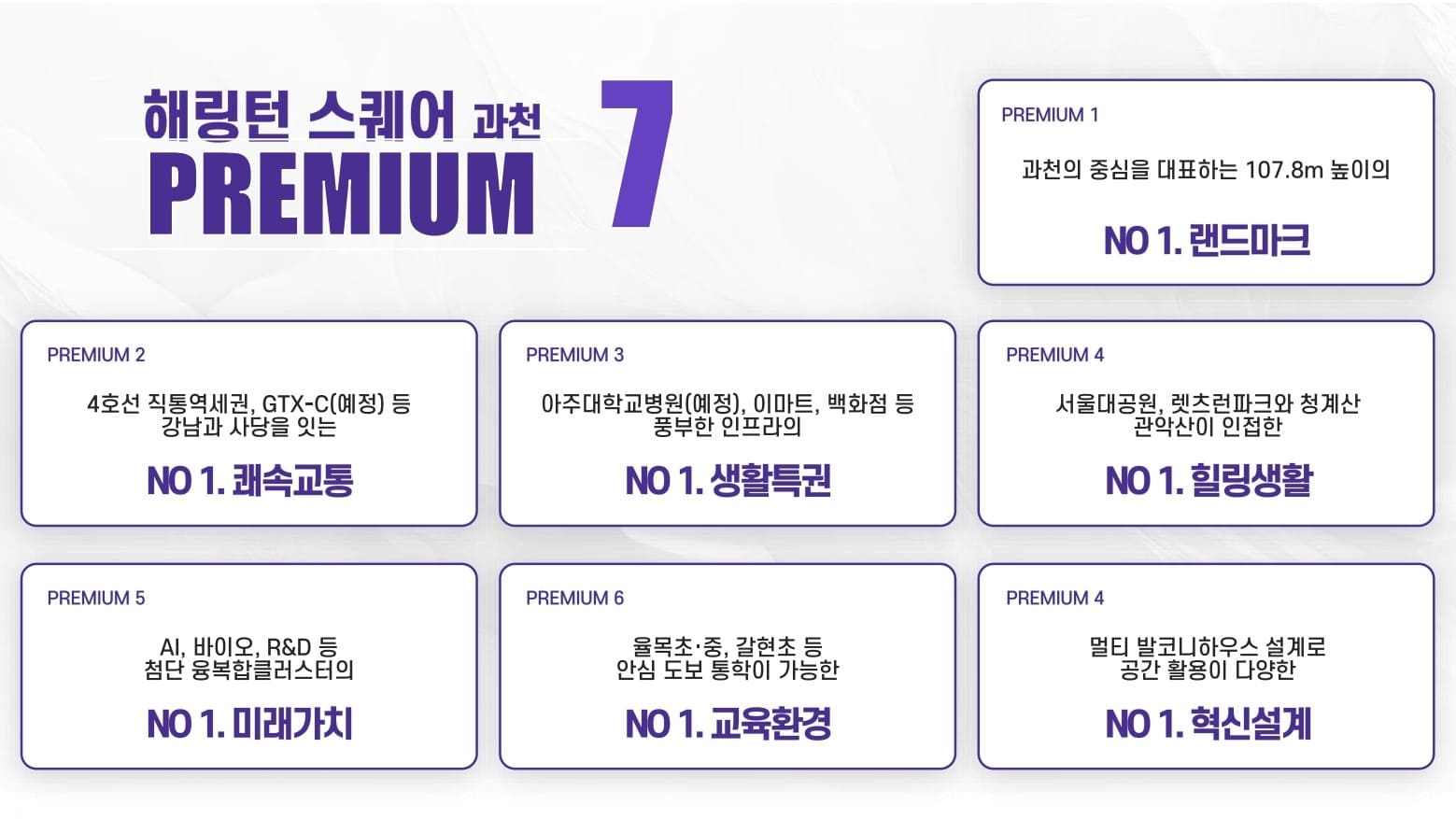 해링턴 스퀘어 과천
PREMIUM 7

PREMIUM 1

과천의 중심을 대표하는 107.8m 높이의

NO 1. 랜드마크

PREMIUM 2

4호선 직통역세권, GTX-C(예정) 등 강남과 사당을 잇는

NO 1. 쾌속교통

PREMIUM 3

아주대학교병원(예정), 이마트, 백화점 등 풍부한 인프라의

NO 1. 생활특권

PREMIUM 4

서울대공원, 렛츠런파크와 청계산 관악산이 인접한

NO 1. 힐링생활

PREMIUM 5

AI, 바이오, R&D 등 첨단 융복합클러스터의

NO 1. 미래가치

PREMIUM 6

율목초·중, 갈현초 등 안심 도보 통학이 가능한

NO 1. 교육환경

PREMIUM 4

멀티 발코니하우스 설계로 공간 활용이 다양한

NO 1. 혁신설계